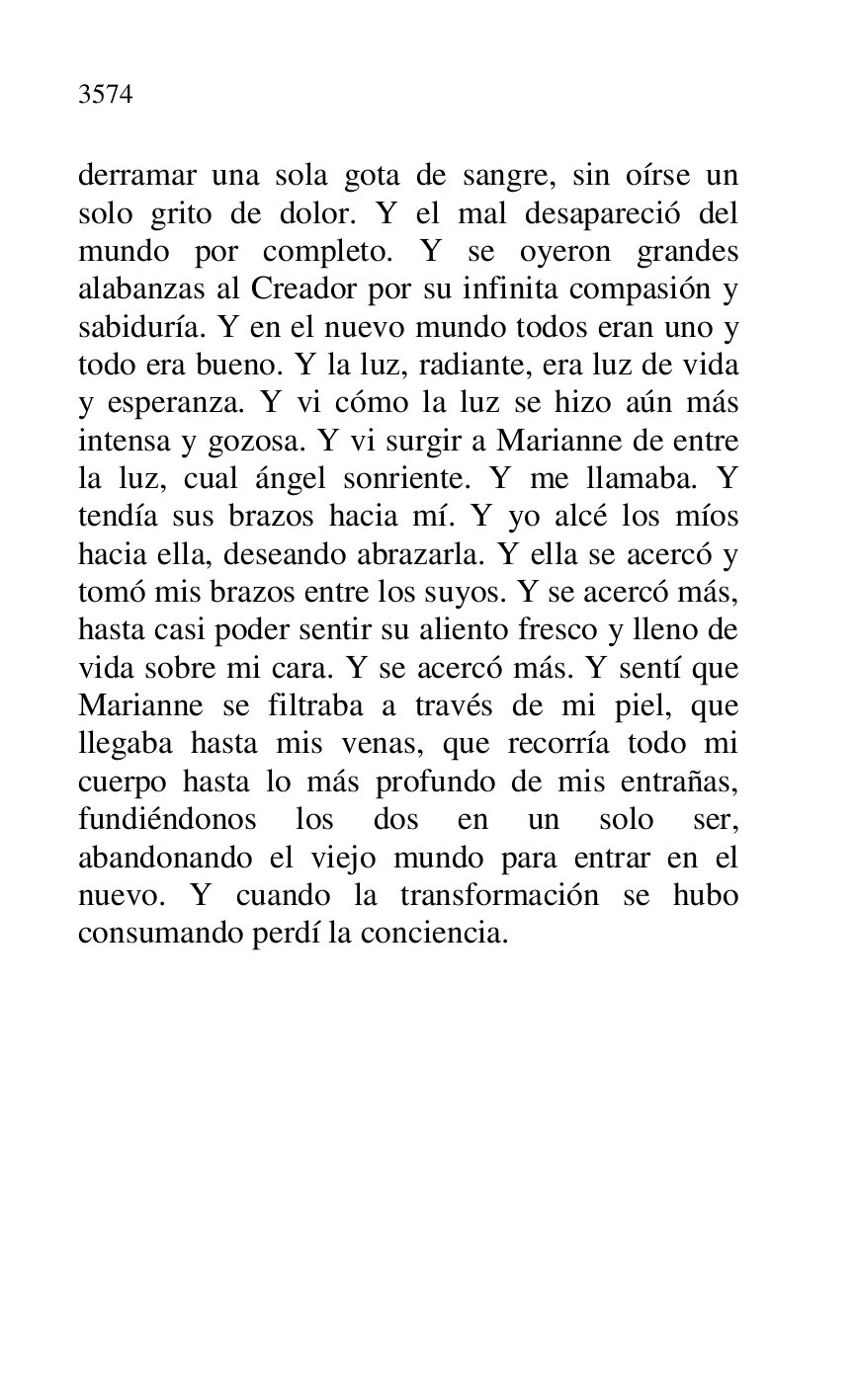 3574

derramar una sola gota de sangre, sin oírse un solo grito de dolor. Y el mal desapareció del mundo por completo. Y se oyeron grandes alabanzas al Creador por su infinita compasión y sabiduría. Y en el nuevo mundo todos eran uno y todo era bueno. Y la luz, radiante, era luz de vida y esperanza. Y vi cómo la luz se hizo aún más intensa y gozosa. Y vi surgir a Marianne de entre la luz, cual ángel sonriente. Y me llamaba. Y tendía sus brazos hacia mí. Y yo alcé los míos hacia ella, deseando abrazarla. Y ella se acercó y tomó mis brazos entre los suyos. Y se acercó más, hasta casi poder sentir su aliento fresco y lleno de vida sobre mi cara. Y se acercó más. Y sentí que Marianne se filtraba a través de mi piel, que llegaba hasta mis venas, que recorría todo mi cuerpo hasta lo más profundo de mis entrañas, fundiéndonos los dos en un solo ser, abandonando el viejo mundo para entrar en el nuevo. Y cuando la transformación se hubo consumando perdí la conciencia.